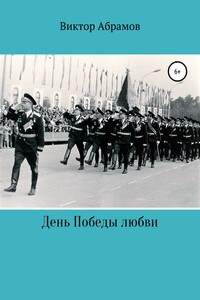 Виктор Абрамов

6+

День Победы любви